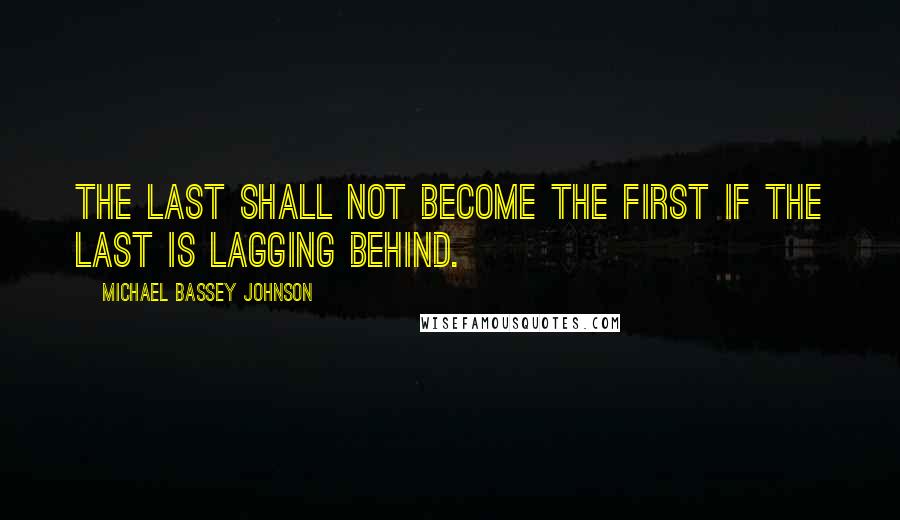 THE LAST SHALL NOT BECOME THE FIRST IF THE LAST IS LAGGING BEHIND.

MICHAEL BASSEY JOHNSON

WISEFAMOUSQUOTES.COM